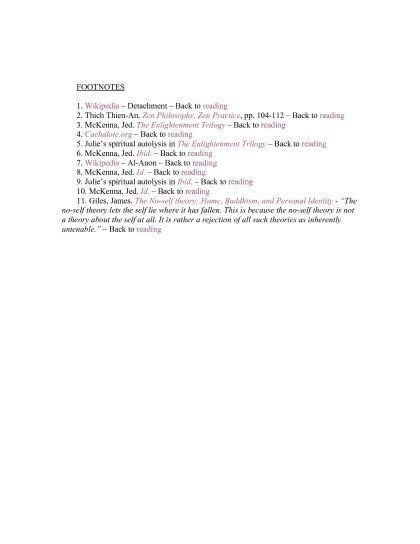 FOOTNOTES

1. Wikipedia – Detachment – Back to reading
2. Thich Thien-An. Zen Philosophy, Zen Practice, pp. 104-112 – Back to reading
3. McKenna, Jed. The Enlightenment Trilogy – Back to reading
4. Cachalote.org – Back to reading
5. Julie's spiritual autolysis in The Enlightenment Trilogy – Back to reading
6. McKenna, Jed. Ibid. – Back to reading
7. Wikipedia – Al-Anon – Back to reading
8. McKenna, Jed. Id. – Back to reading
9. Julie's spiritual autolysis in Ibid. – Back to reading
10. McKenna, Jed. Id. – Back to reading
11. Giles, James. The No-self theory: Hume, Buddhism, and Personal Identity - "The no-self theory lets the self lie where it has fallen. This is because the no-self theory is not a theory about the self at all. It is rather a rejection of all such theories as inherently untenable." – Back to reading